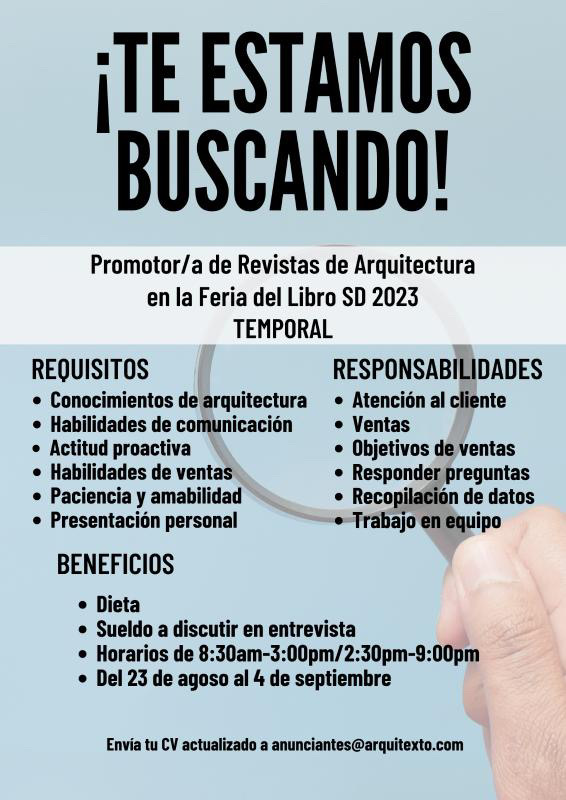 ¡TE ESTAMOS BUSCANDO!

Promotor/a de Revistas de Arquitectura en la Feria del Libro SD 2023
TEMPORAL

REQUISITOS
• Conocimientos de arquitectura
• Habilidades de comunicación
• Actitud proactiva
• Habilidades de ventas
• Paciencia y amabilidad
• Presentación personal

RESPONSABILIDADES
• Atención al cliente
• Ventas
• Objetivos de ventas
• Responder preguntas
• Recopilación de datos
• Trabajo en equipo

BENEFICIOS
• Dieta
• Sueldo a discutir en entrevista
• Horarios de 8:30am-3:00pm/2:30pm-9:00pm
• Del 23 de agoso al 4 de septiembre

Envía tu CV actualizado a anunciantes@arquitexto.com